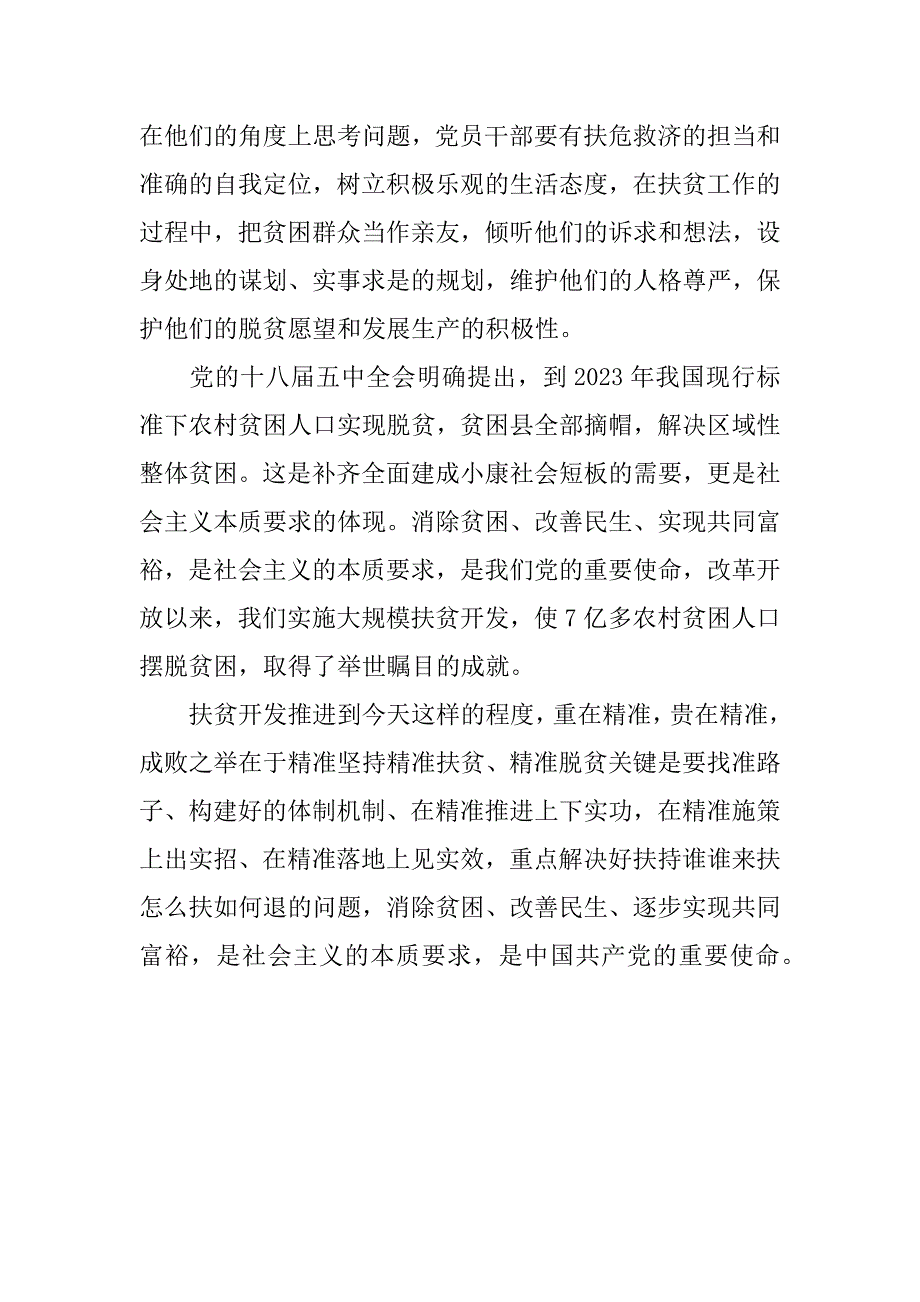 在他们的角度上思考问题，党员干部要有扶危救济的担当和准确的自我定位，树立积极乐观的生活态度，在扶贫工作的过程中，把贫困群众当作亲友，倾听他们的诉求和想法，设身处地的谋划、实事求是的规划，维护他们的人格尊严，保护他们的脱贫愿望和发展生产的积极性。

党的十八届五中全会明确提出，到2023年我国现行标准下农村贫困人口实现脱贫，贫困县全部摘帽，解决区域性整体贫困。这是补齐全面建成小康社会短板的需要，更是社会主义本质要求的体现。消除贫困、改善民生、实现共同富裕，是社会主义的本质要求，是我们党的重要使命，改革开放以来，我们实施大规模扶贫开发，使7亿多农村贫困人口摆脱贫困，取得了举世瞩目的成就。

扶贫开发推进到今天这样的程度，重在精准，贵在精准，成败之举在于精准坚持精准扶贫、精准脱贫关键是要找准路子、构建好的体制机制、在精准推进上下实功，在精准施策上出实招、在精准落地上见实效，重点解决好扶持谁谁来扶怎么扶如何退的问题，消除贫困、改善民生、逐步实现共同富裕，是社会主义的本质要求，是中国共产党的重要使命。